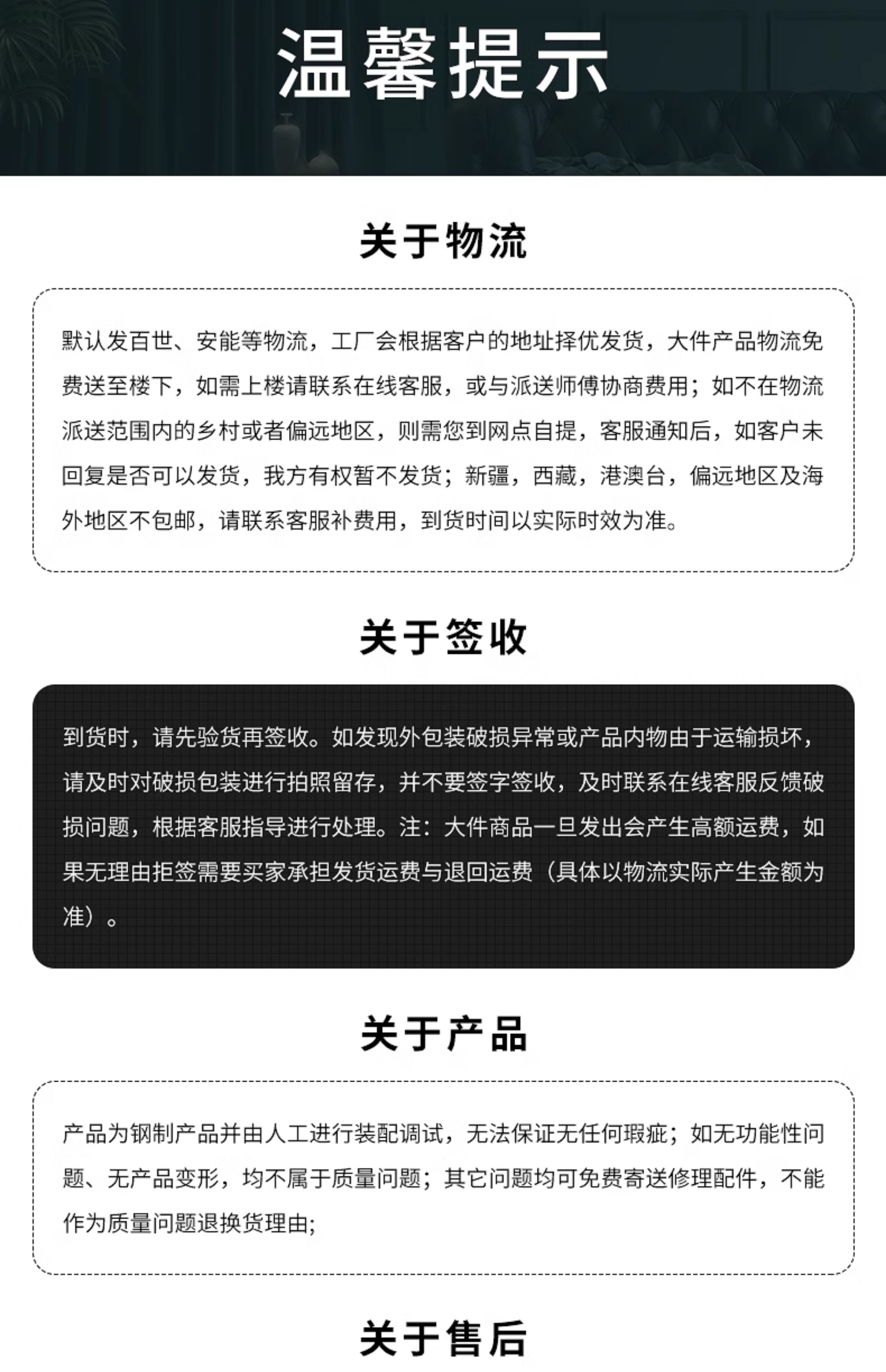 温馨提示

关于物流

默认发百世、安能等物流，工厂会根据客户的地址择优发货，大件产品物流免费送至楼下，如需上楼请联系在线客服，或与派送师傅协商费用；如不在物流派送范围内的乡村或者偏远地区，则需您到网点自提，客服通知后，如客户未回复是否可以发货，我方有权暂不发货；新疆，西藏，港澳台，偏远地区及海外地区不包邮，请联系客服补费用，到货时间以实际时效为准。

关于签收

到货时，请先验货再签收。如发现外包装破损异常或产品内物由于运输损坏，请及时对破损包装进行拍照留存，并不要签字签收，及时联系在线客服反馈破损问题，根据客服指导进行处理。注：大件商品一旦发出会产生高额运费，如果无理由拒签需要买家承担发货运费与退回运费（具体以物流实际产生金额为准）。

关于产品

产品为钢制产品并由人工进行装配调试，无法保证无任何瑕疵；如无功能性问题、无产品变形，均不属于质量问题；其它问题均可免费寄送修理配件，不能作为质量问题退换货理由;

关于售后